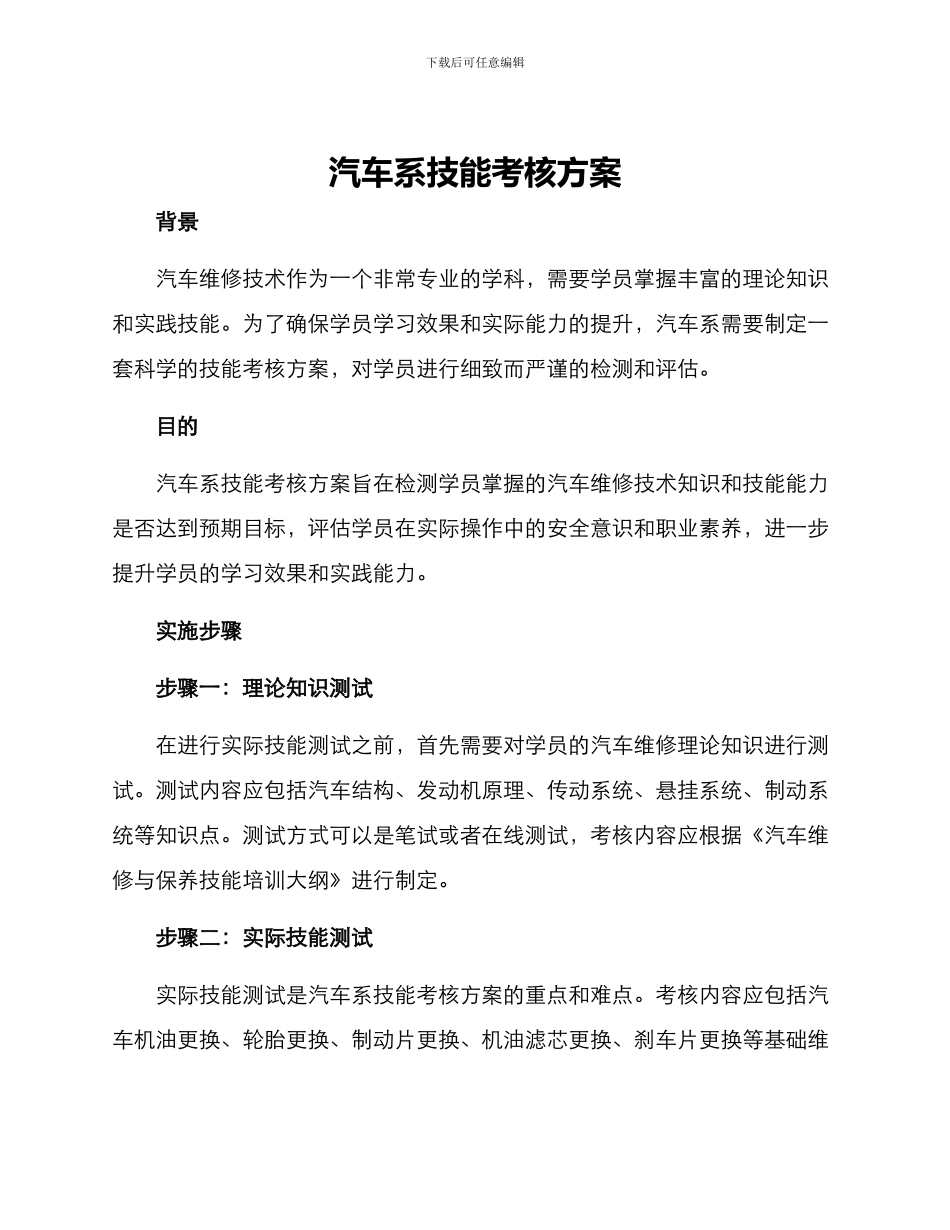 下载后可任意编辑

汽车系技能考核方案

背景

汽车维修技术作为一个非常专业的学科，需要学员掌握丰富的理论知识和实践技能。为了确保学员学习效果和实际能力的提升，汽车系需要制定一套科学的技能考核方案，对学员进行细致而严谨的检测和评估。

目的

汽车系技能考核方案旨在检测学员掌握的汽车维修技术知识和技能能力是否达到预期目标，评估学员在实际操作中的安全意识和职业素养，进一步提升学员的学习效果和实践能力。

实施步骤

步骤一：理论知识测试

在进行实际技能测试之前，首先需要对学员的汽车维修理论知识进行测试。测试内容应包括汽车结构、发动机原理、传动系统、悬挂系统、制动系统等知识点。测试方式可以是笔试或者在线测试，考核内容应根据《汽车维修与保养技能培训大纲》进行制定。

步骤二：实际技能测试

实际技能测试是汽车系技能考核方案的重点和难点。考核内容应包括汽车机油更换、轮胎更换、制动片更换、机油滤芯更换、刹车片更换等基础维